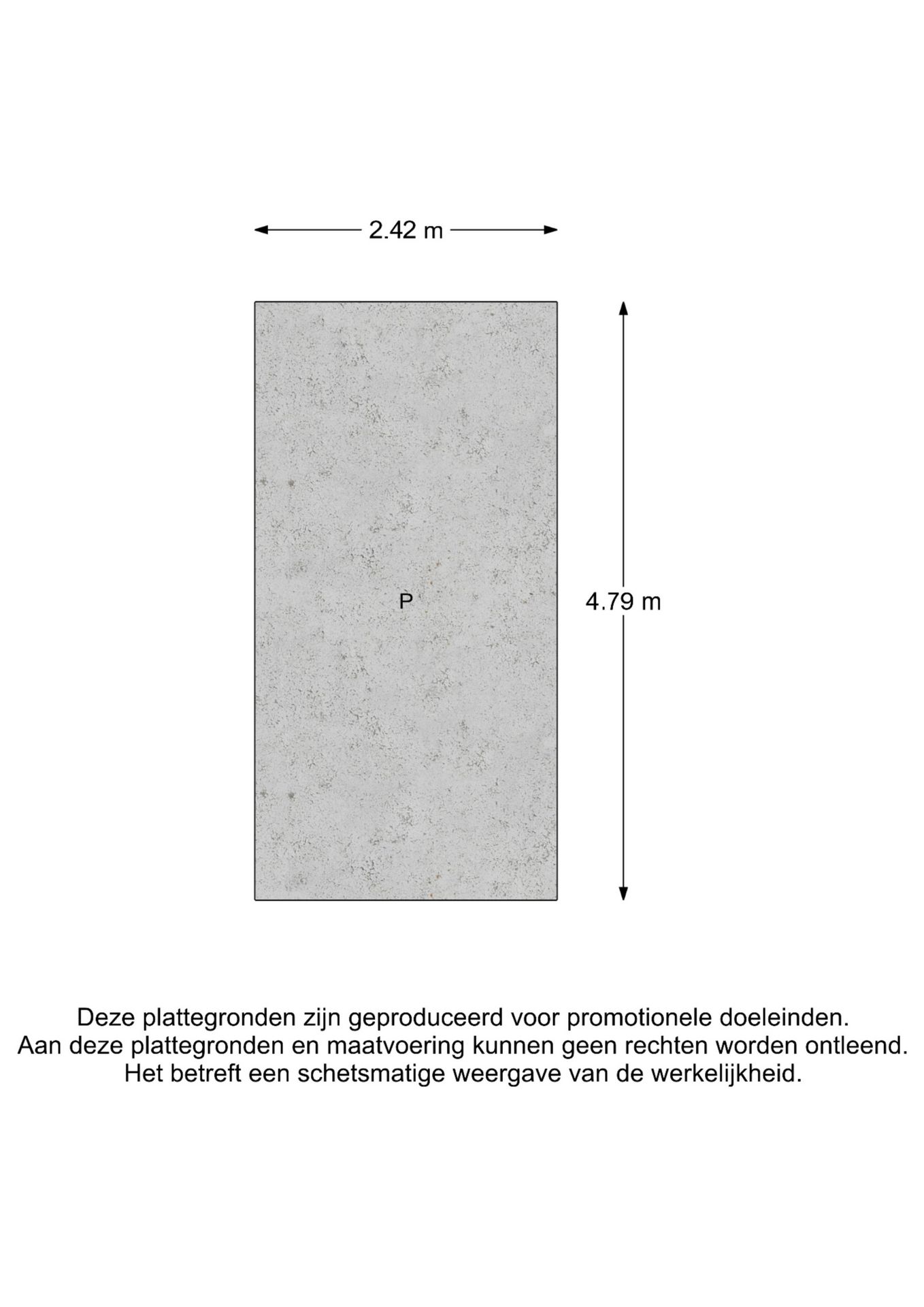 2.42 m

P

4.79 m

Deze plattegronden zijn geproduceerd voor promotionele doeleinden.
Aan deze plattegronden en maatvoering kunnen geen rechten worden ontleend.
Het betreft een schetsmatige weergave van de werkelijkheid.